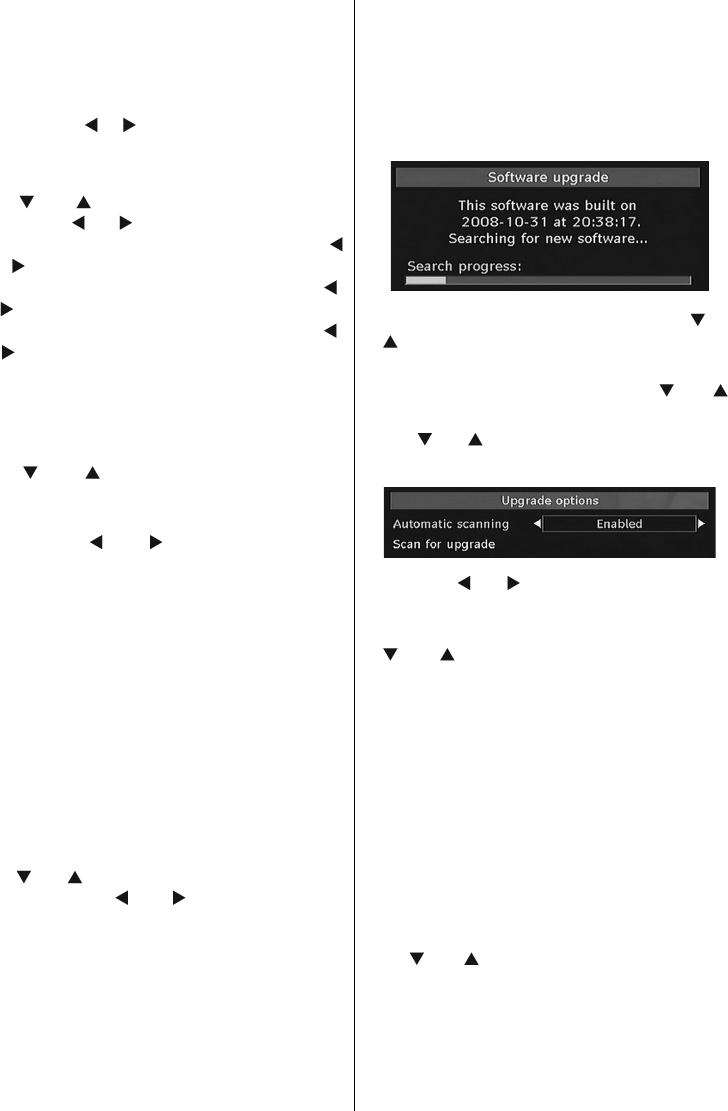 Software upgrade

This software was built on 2008-10-31 at 20:38:17. Searching for new software...

Search progress:

Upgrade options

Automatic scanning Enabled

Scan for upgrade